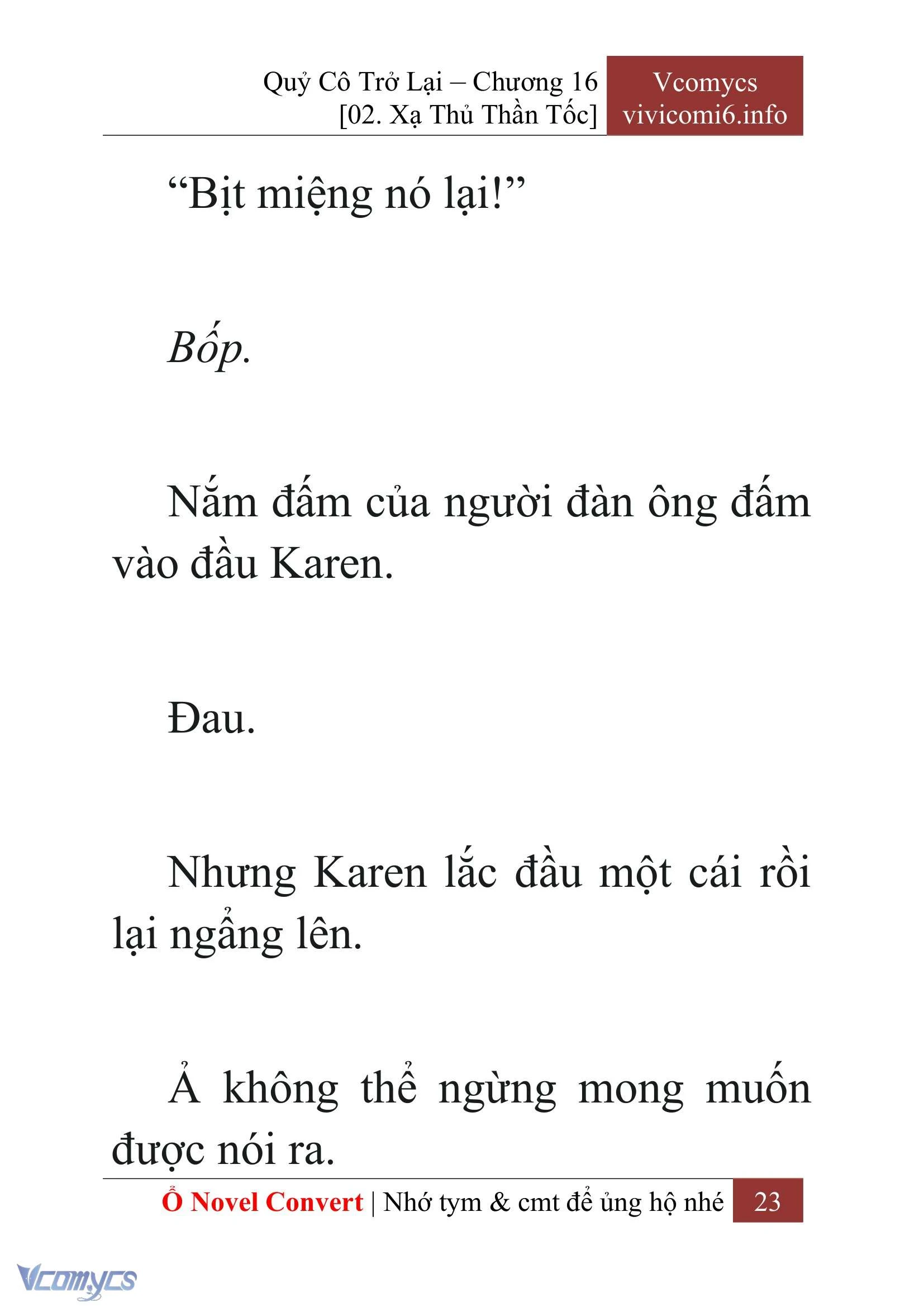 Quỷ Cô Trở Lại – Chương 16
[02. Xạ Thủ Thần Tốc]

Vcomycs
vivicomi6.info

“Bịt miệng nó lại!”

Bốp.

Nắm đấm của người đàn ông đấm vào đầu Karen.

Đau.

Nhưng Karen lắc đầu một cái rồi lại ngẩng lên.

Ả không thể ngừng mong muốn được nói ra.

Ổ Novel Convert | Nhớ tym & cmt để ủng hộ nhé 23

Vcomycs